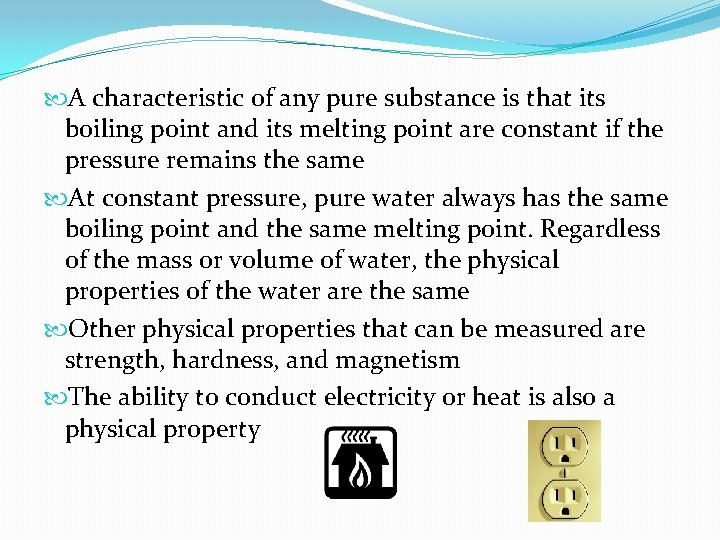 A characteristic of any pure substance is that its boiling point and its melting point are constant if the pressure remains the same

At constant pressure, pure water always has the same boiling point and the same melting point. Regardless of the mass or volume of water, the physical properties of the water are the same

Other physical properties that can be measured are strength, hardness, and magnetism

The ability to conduct electricity or heat is also a physical property